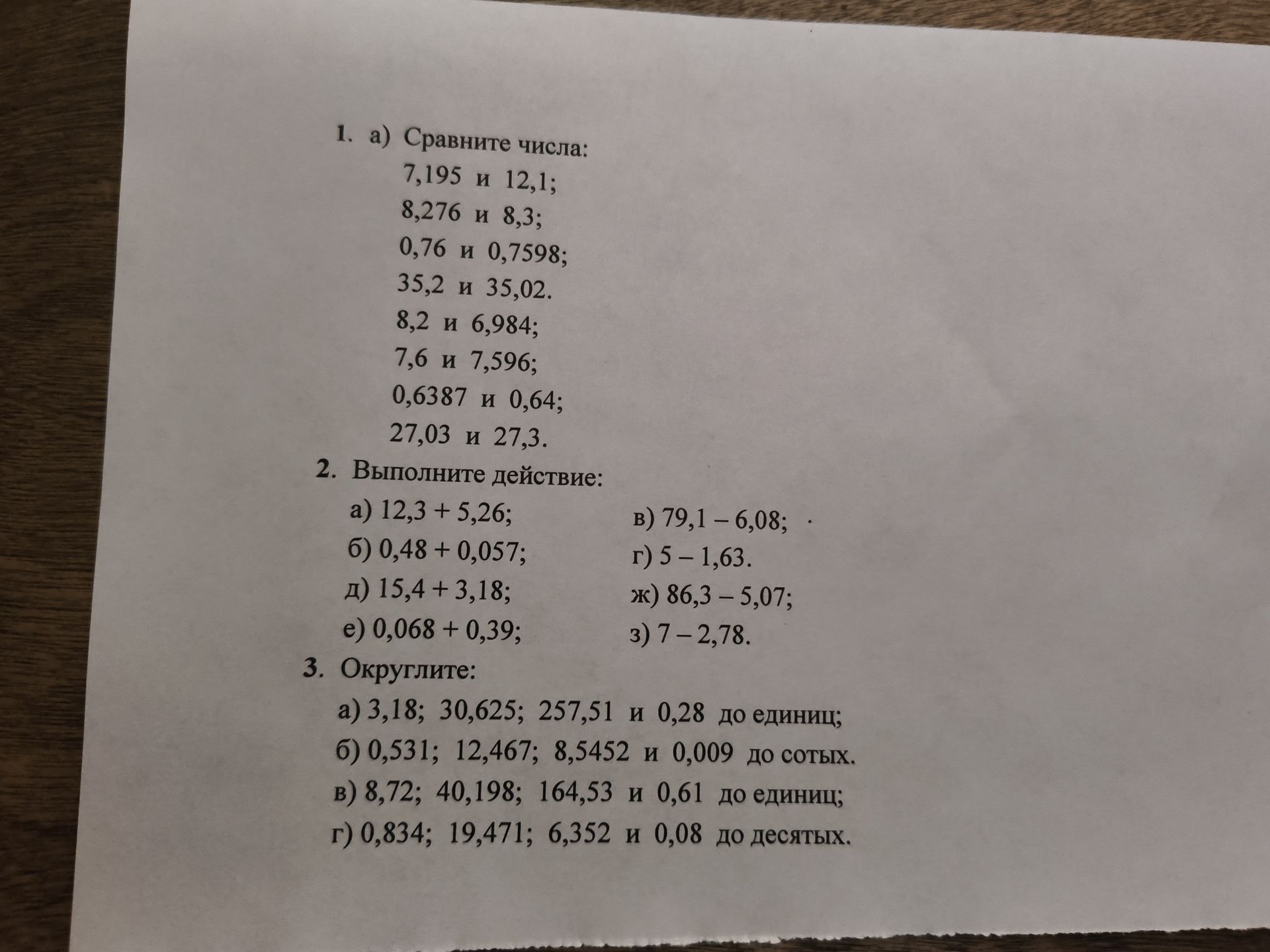 1. а) Сравните числа:
7,195 и 12,1;
8,276 и 8,3;
0,76 и 0,7598;
35,2 и 35,02.
8,2 и 6,984;
7,6 и 7,596;
0,6387 и 0,64;
27,03 и 27,3.

2. Выполните действие:
а) $12,3 + 5,26$;
б) $0,48 + 0,057$;
д) $15,4 + 3,18$;
е) $0,068 + 0,39$;

в) $79,1 - 6,08$;
г) $5 - 1,63$.
ж) $86,3 - 5,07$;
з) $7 - 2,78$.

3. Округлите:
а) 3,18; 30,625; 257,51 и 0,28 до единиц;
б) 0,531; 12,467; 8,5452 и 0,009 до сотых.
в) 8,72; 40,198; 164,53 и 0,61 до единиц;
г) 0,834; 19,471; 6,352 и 0,08 до десятых.